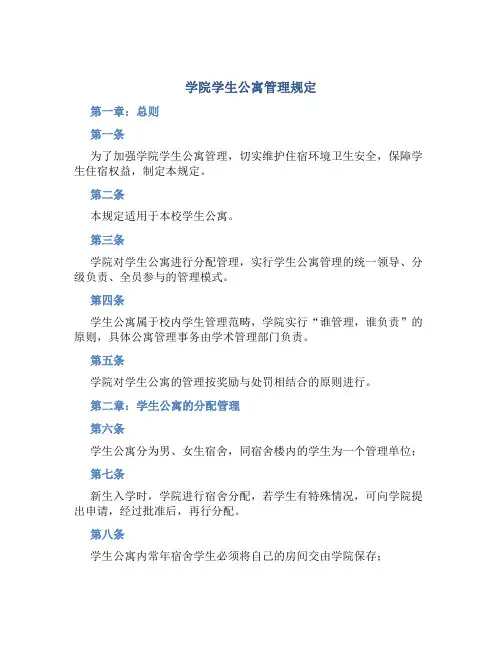 学院学生公寓管理规定

第一章：总则

第一条

为了加强学院学生公寓管理，切实维护住宿环境卫生安全，保障学生住宿权益，制定本规定。

第二条

本规定适用于本校学生公寓。

第三条

学院对学生公寓进行分配管理，实行学生公寓管理的统一领导、分级负责、全员参与的管理模式。

第四条

学生公寓属于校内学生管理范畴，学院实行“谁管理，谁负责”的原则，具体公寓管理事务由学术管理部门负责。

第五条

学院对学生公寓的管理按奖励与处罚相结合的原则进行。

第二章：学生公寓的分配管理

第六条

学生公寓分为男、女生宿舍，同宿舍楼内的学生为一个管理单位；

第七条

新生入学时，学院进行宿舍分配，若学生有特殊情况，可向学院提出申请，经过批准后，再行分配。

第八条

学生公寓内常年宿舍学生必须将自己的房间交由学院保存；